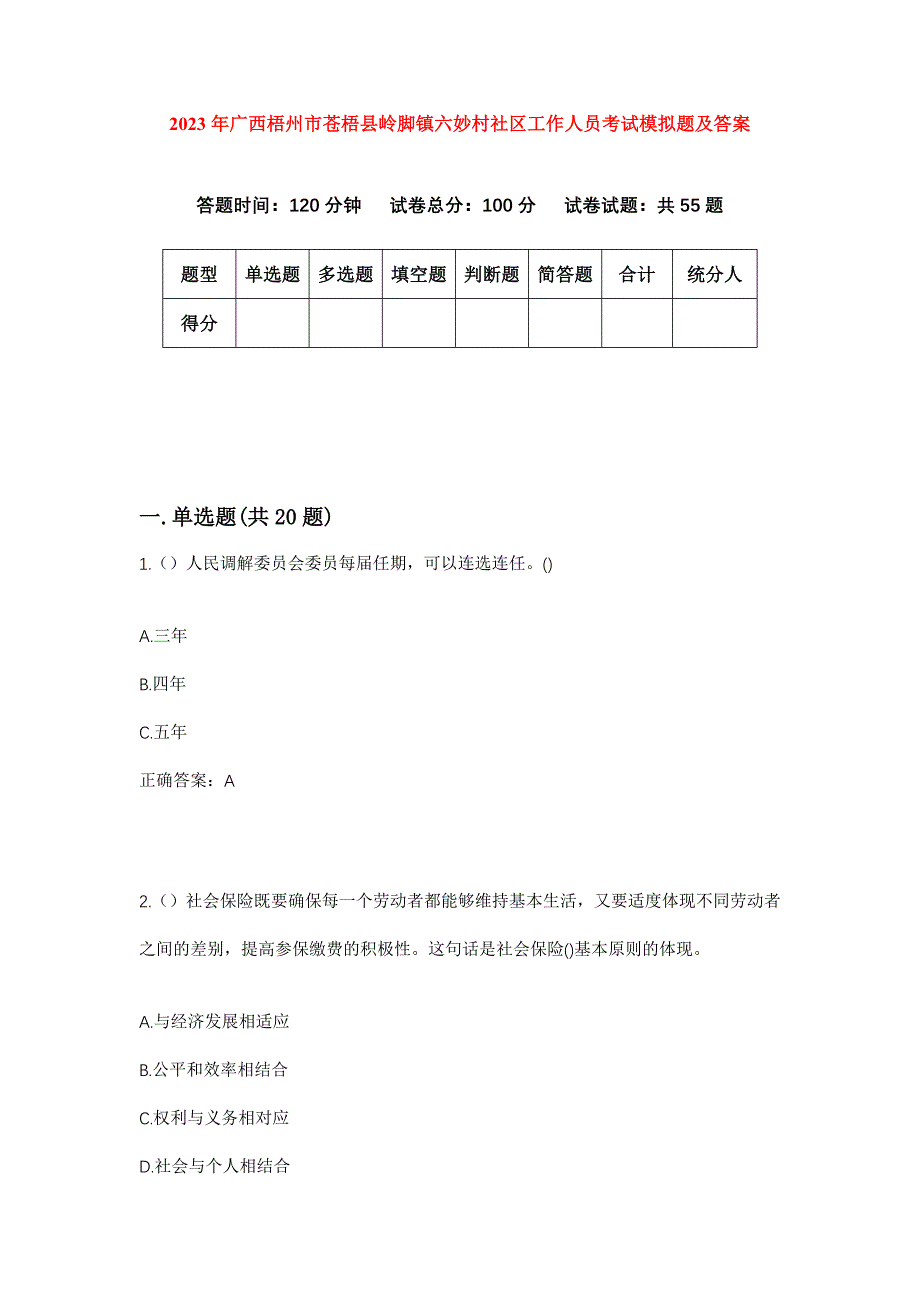 2023年广西梧州市苍梧县岭脚镇六妙村社区工作人员考试模拟题及答案

答题时间：120分钟　试卷总分：100分　试卷试题：共55题

| 题型 | 单选题 | 多选题 | 填空题 | 判断题 | 简答题 | 合计 | 统分人 |
|---|---|---|---|---|---|---|---|
| 得分 | | | | | | | |

一.单选题(共20题)

1.（）人民调解委员会委员每届任期，可以连选连任。()

A.三年

B.四年

C.五年

正确答案：A

2.（）社会保险既要确保每一个劳动者都能够维持基本生活，又要适度体现不同劳动者之间的差别，提高参保缴费的积极性。这句话是社会保险()基本原则的体现。

A.与经济发展相适应

B.公平和效率相结合

C.权利与义务相对应

D.社会与个人相结合